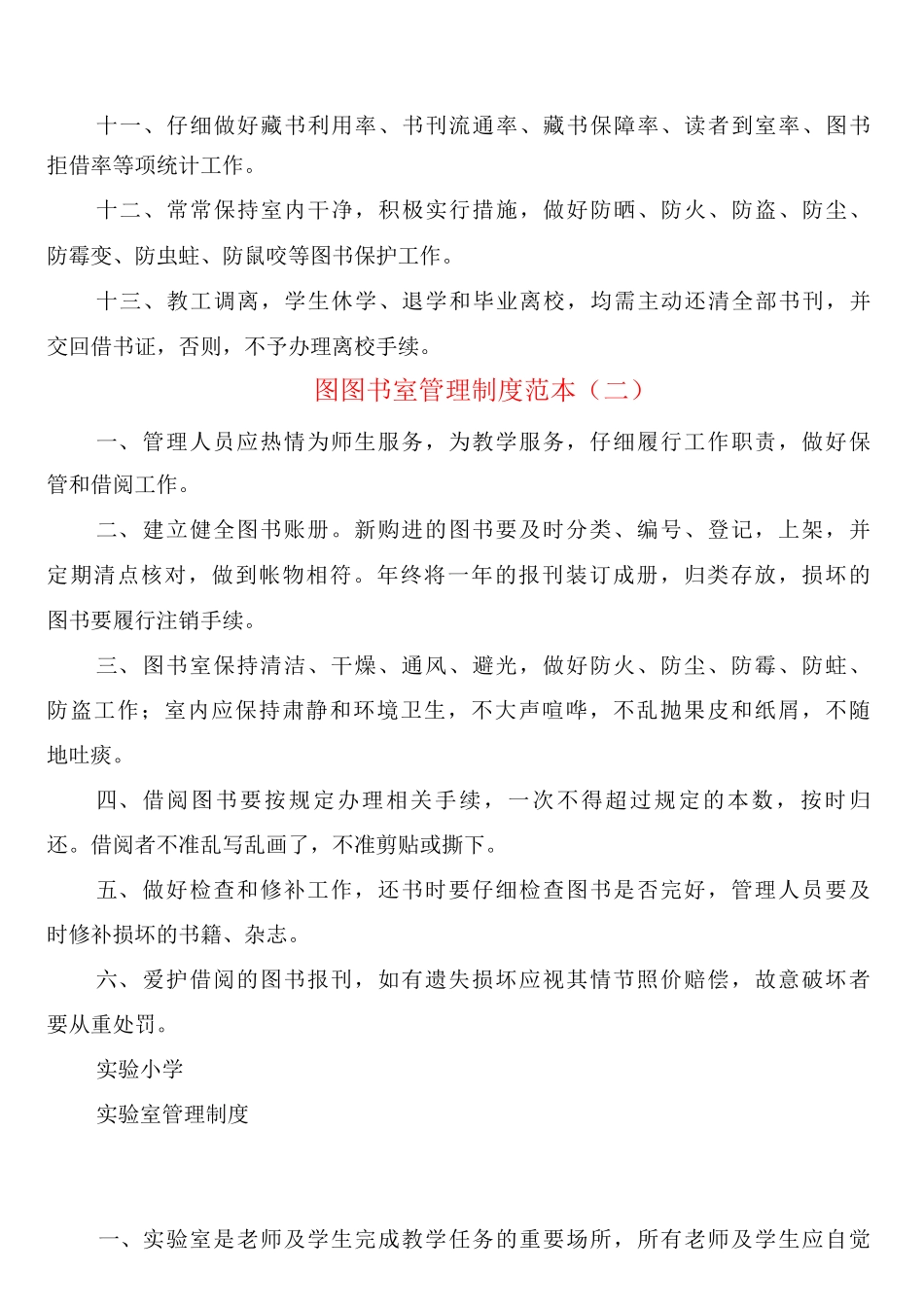 十一、仔细做好藏书利用率、书刊流通率、藏书保障率、读者到室率、图书拒借率等项统计工作。

十二、常常保持室内干净，积极实行措施，做好防晒、防火、防盗、防尘、防霉变、防虫蛀、防鼠咬等图书保护工作。

十三、教工调离，学生休学、退学和毕业离校，均需主动还清全部书刊，并交回借书证，否则，不予办理离校手续。

图图书室管理制度范本（二）

一、管理人员应热情为师生服务，为教学服务，仔细履行工作职责，做好保管和借阅工作。

二、建立健全图书账册。新购进的图书要及时分类、编号、登记，上架，并定期清点核对，做到帐物相符。年终将一年的报刊装订成册，归类存放，损坏的图书要履行注销手续。

三、图书室保持清洁、干燥、通风、避光，做好防火、防尘、防霉、防蛀、防盗工作；室内应保持肃静和环境卫生，不大声喧哗，不乱抛果皮和纸屑，不随地吐痰。

四、借阅图书要按规定办理相关手续，一次不得超过规定的本数，按时归还。借阅者不准乱写乱画了，不准剪贴或撕下。

五、做好检查和修补工作，还书时要仔细检查图书是否完好，管理人员要及时修补损坏的书籍、杂志。

六、爱护借阅的图书报刊，如有遗失损坏应视其情节照价赔偿，故意破坏者要从重处罚。

实验小学

实验室管理制度

一、实验室是老师及学生完成教学任务的重要场所，所有老师及学生应自觉